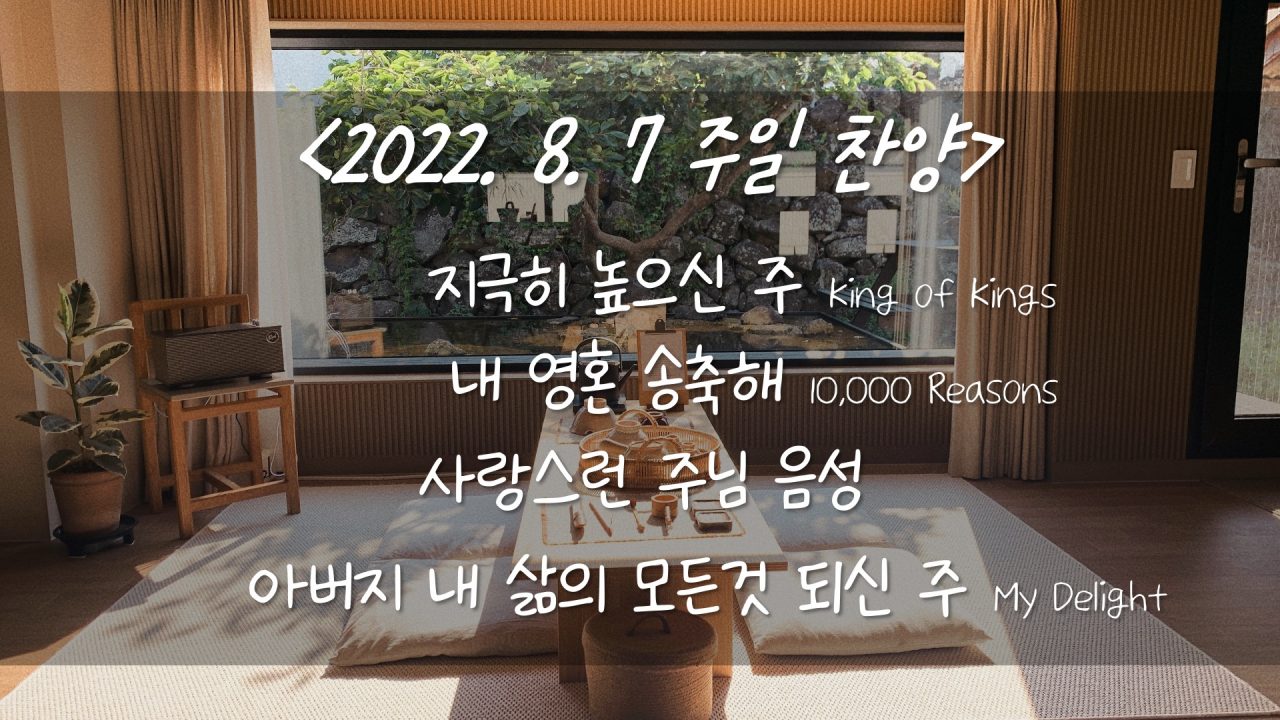 <2022. 8. 7 주일 찬양>

지극히 높으신 주 King of Kings

내 영혼 송축해 10,000 Reasons

사랑스런 주님 음성

아버지 내 삶의 모든것 되신 주 My Delight